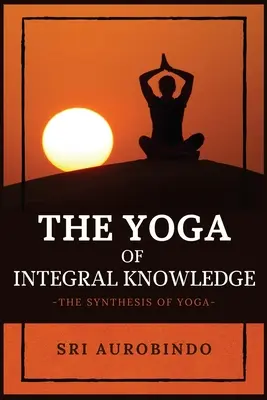 THE YOGA
OF
INTEGRAL KNOWLEDGE

-THE SYNTHESIS OF YOGA-

SRI AUROBINDO